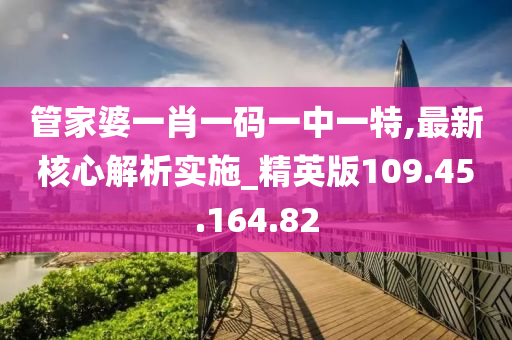 管家婆一肖一码一中一特,最新核心解析实施_精英版109.45.164.82